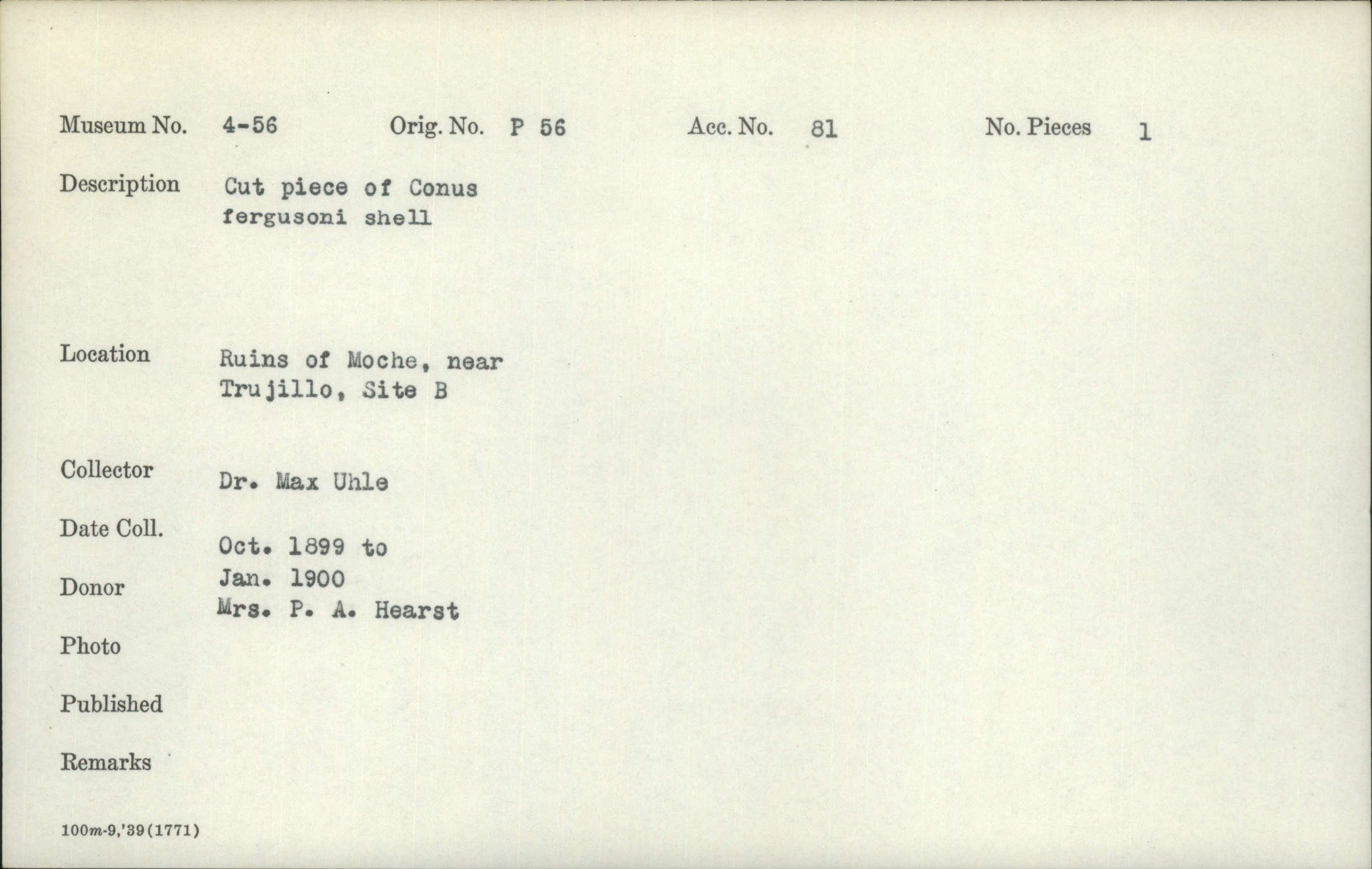 Museum No. 4-56 Orig. No. P 56 Acc. No. 81 No. Pieces 1

Description Cut piece of Conus fergusoni shell

Location Ruins of Moche, near Trujillo, Site B

Collector Dr. Max Uhle

Date Coll. Oct. 1899 to Jan. 1900

Donor Mrs. P. A. Hearst

Photo

Published

Remarks

100m-9,'39(1771)